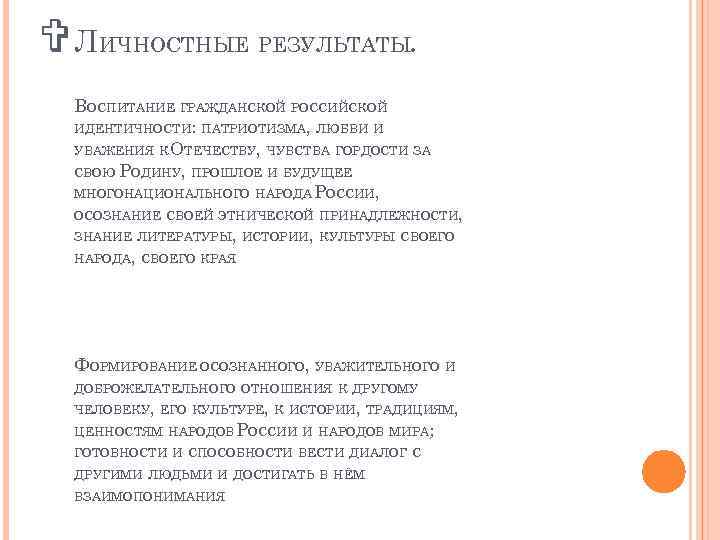 Личностные результаты.

Воспитание гражданской российской идентичности: патриотизма, любви и уважения к Отечеству, чувства гордости за свою Родину, прошлое и будущее многонационального народа России, осознание своей этнической принадлежности, знание литературы, истории, культуры своего народа, своего края

Формирование осознанного, уважительного и доброжелательного отношения к другому человеку, его культуре, к истории, традициям, ценностям народов России и народов мира; готовности и способности вести диалог с другими людьми и достигать в нём взаимопонимания